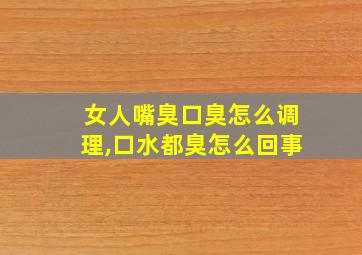 女人嘴臭口臭怎么调理,口水都臭怎么回事